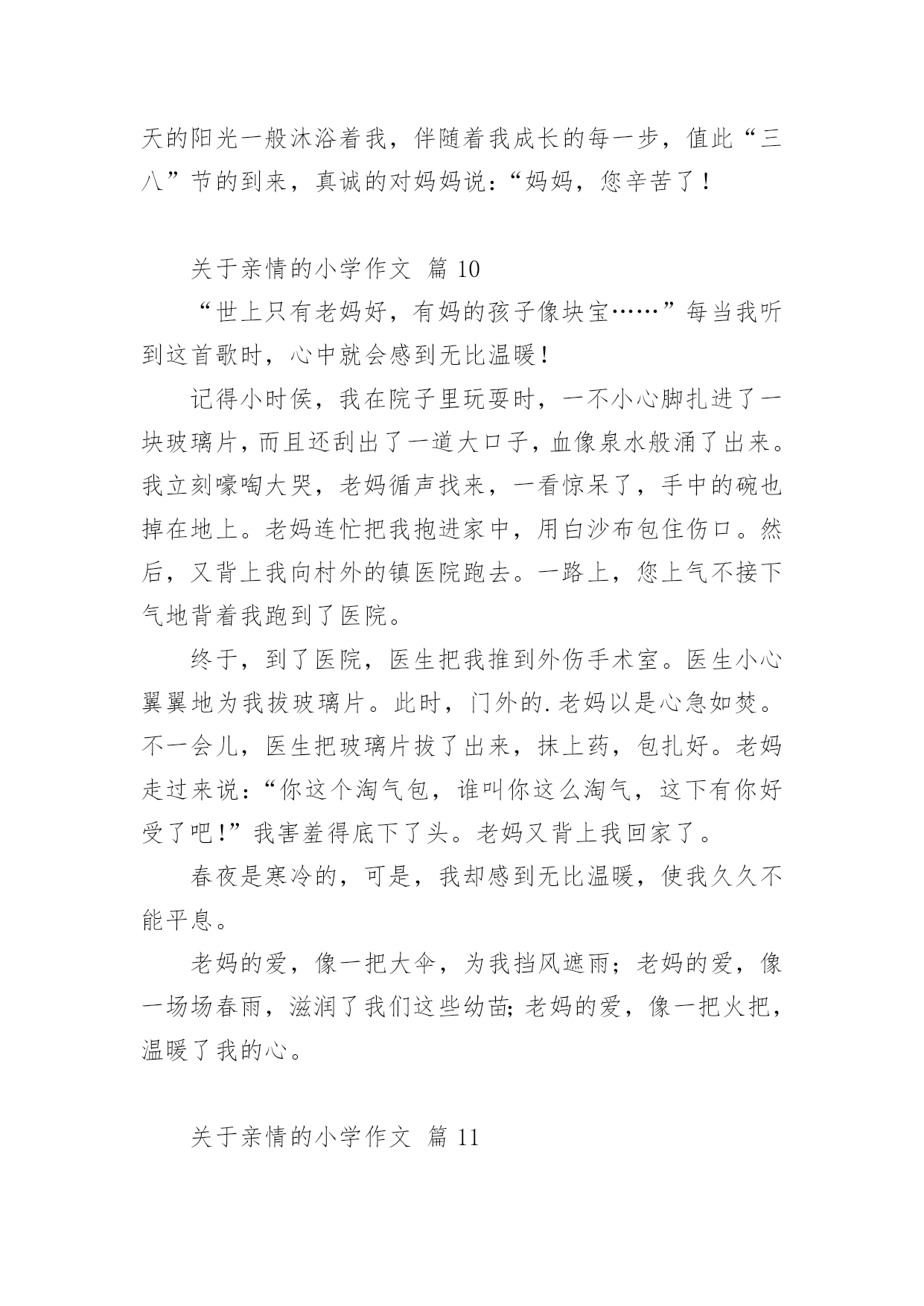 天的阳光一般沐浴着我，伴随着我成长的每一步，值此“三八”节的到来，真诚的对妈妈说：“妈妈，您辛苦了！

关于亲情的小学作文 篇 10

“世上只有老妈好，有妈的孩子像块宝……”每当我听到这首歌时，心中就会感到无比温暖！

记得小时侯，我在院子里玩耍时，一不小心脚扎进了一块玻璃片，而且还刮出了一道大口子，血像泉水般涌了出来。我立刻嚎啕大哭，老妈循声找来，一看惊呆了，手中的碗也掉在地上。老妈连忙把我抱进家中，用白沙布包住伤口。然后，又背上我向村外的镇医院跑去。一路上，您上气不接下气地背着我跑到了医院。

终于，到了医院，医生把我推到外伤手术室。医生小心翼翼地为我拔玻璃片。此时，门外的.老妈以是心急如焚。不一会儿，医生把玻璃片拔了出来，抹上药，包扎好。老妈走过来说：“你这个淘气包，谁叫你这么淘气，这下有你好受了吧！”我害羞得底下了头。老妈又背上我回家了。

春夜是寒冷的，可是，我却感到无比温暖，使我久久不能平息。

老妈的爱，像一把大伞，为我挡风遮雨；老妈的爱，像一场场春雨，滋润了我们这些幼苗；老妈的爱，像一把火把，温暖了我的心。

关于亲情的小学作文 篇 11